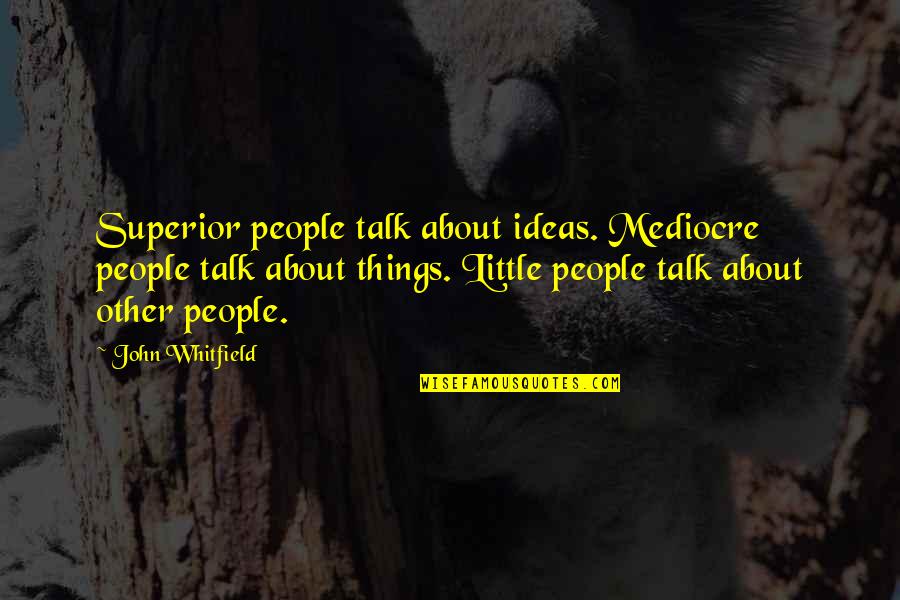 Superior people talk about ideas. Mediocre people talk about things. Little people talk about other people.

~ John Whitfield

WISEFAMOUSQUOTES.COM